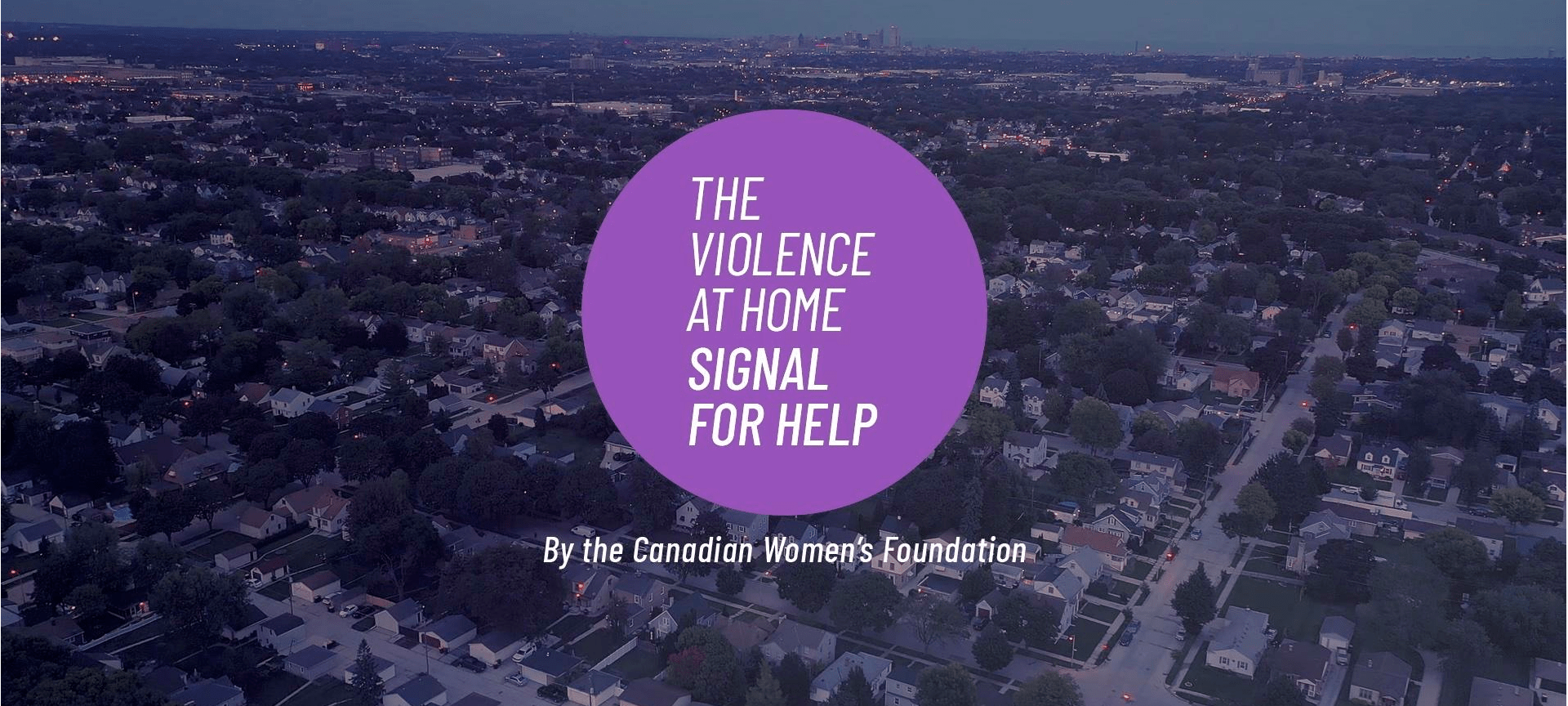 THE VIOLENCE AT HOME SIGNAL FOR HELP

By the Canadian Women's Foundation